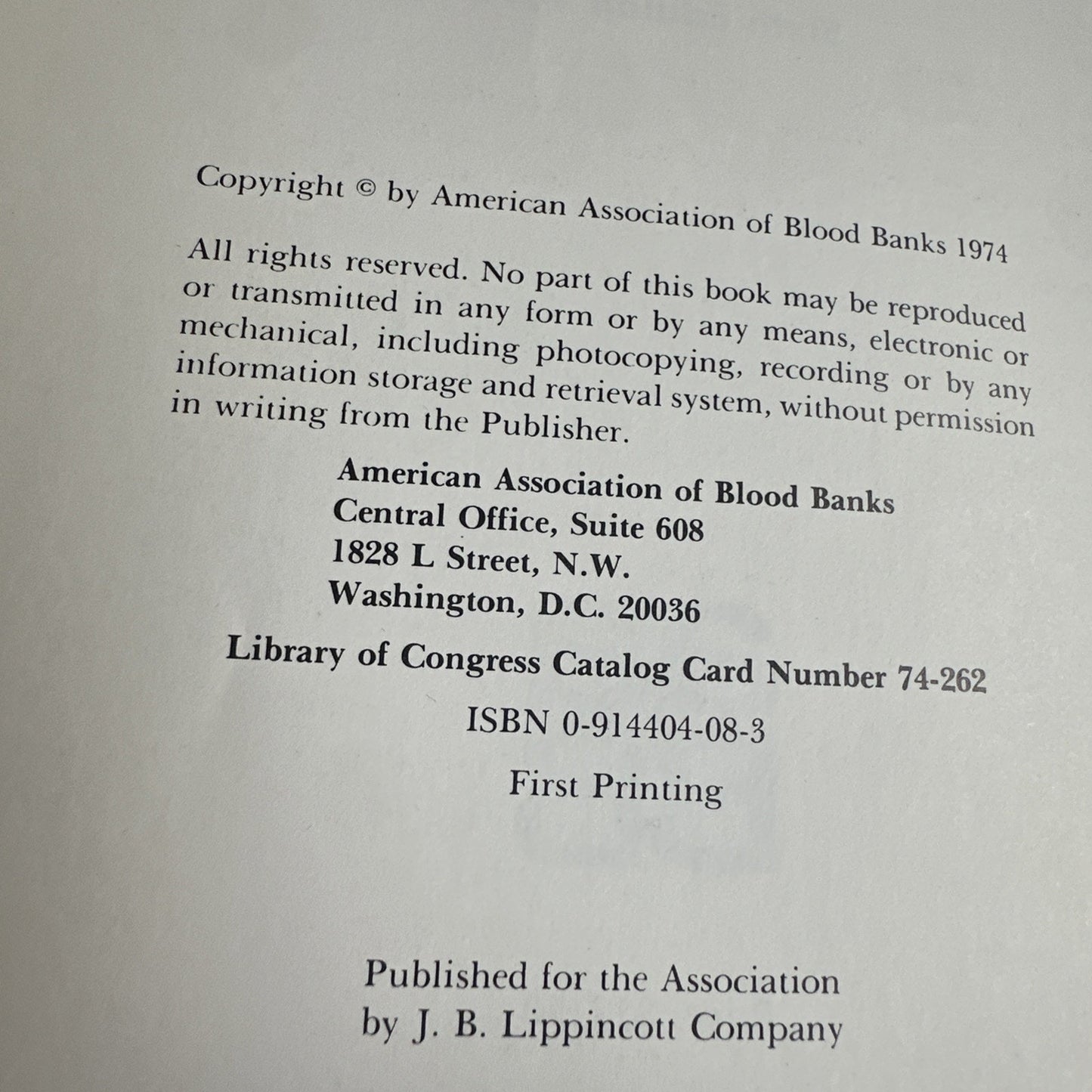 Copyright © by American Association of Blood Banks 1974

All rights reserved. No part of this book may be reproduced or transmitted in any form or by any means, electronic or mechanical, including photocopying, recording or by any information storage and retrieval system, without permission in writing from the Publisher.

American Association of Blood Banks
Central Office, Suite 608
1828 L Street, N.W.
Washington, D.C. 20036

Library of Congress Catalog Card Number 74-262

ISBN 0-914404-08-3

First Printing

Published for the Association
by J. B. Lippincott Company